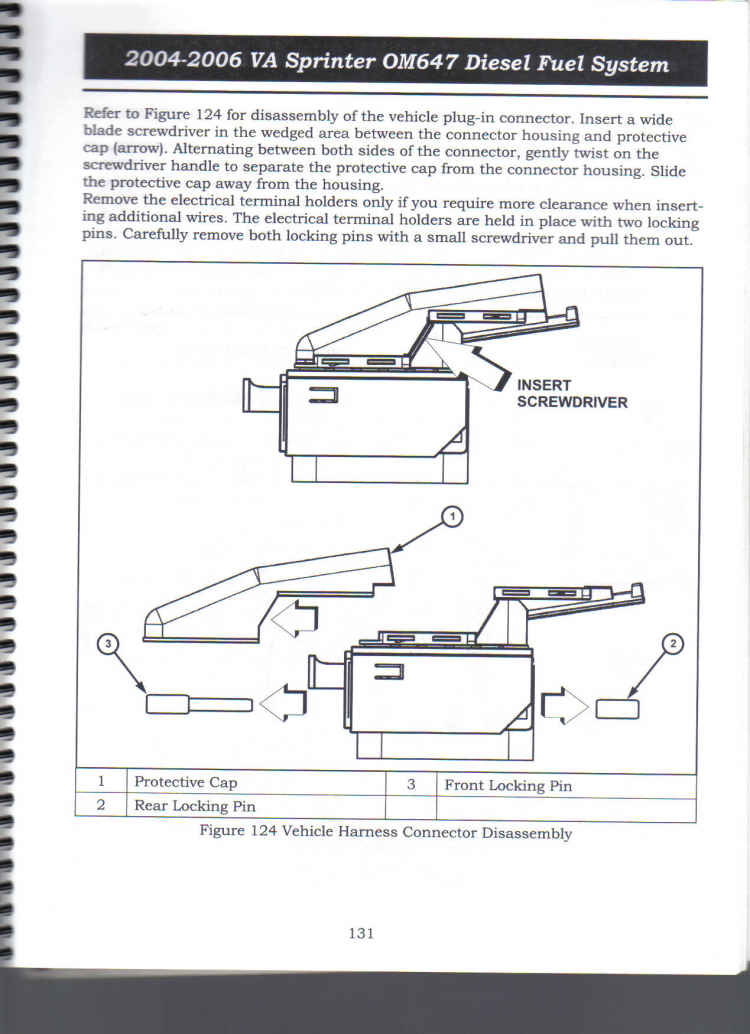 2004-2006 VA Sprinter OM647 Diesel Fuel System

Refer to Figure 124 for disassembly of the vehicle plug-in connector. Insert a wide blade screwdriver in the wedged area between the connector housing and protective cap (arrow). Alternating between both sides of the connector, gently twist on the screwdriver handle to separate the protective cap from the connector housing. Slide the protective cap away from the housing.
Remove the electrical terminal holders only if you require more clearance when inserting additional wires. The electrical terminal holders are held in place with two locking pins. Carefully remove both locking pins with a small screwdriver and pull them out.

INSERT SCREWDRIVER

1

3

2

| 1 | Protective Cap | 3 | Front Locking Pin |
|---|---|---|---|
| 2 | Rear Locking Pin | | |

Figure 124 Vehicle Harness Connector Disassembly

131